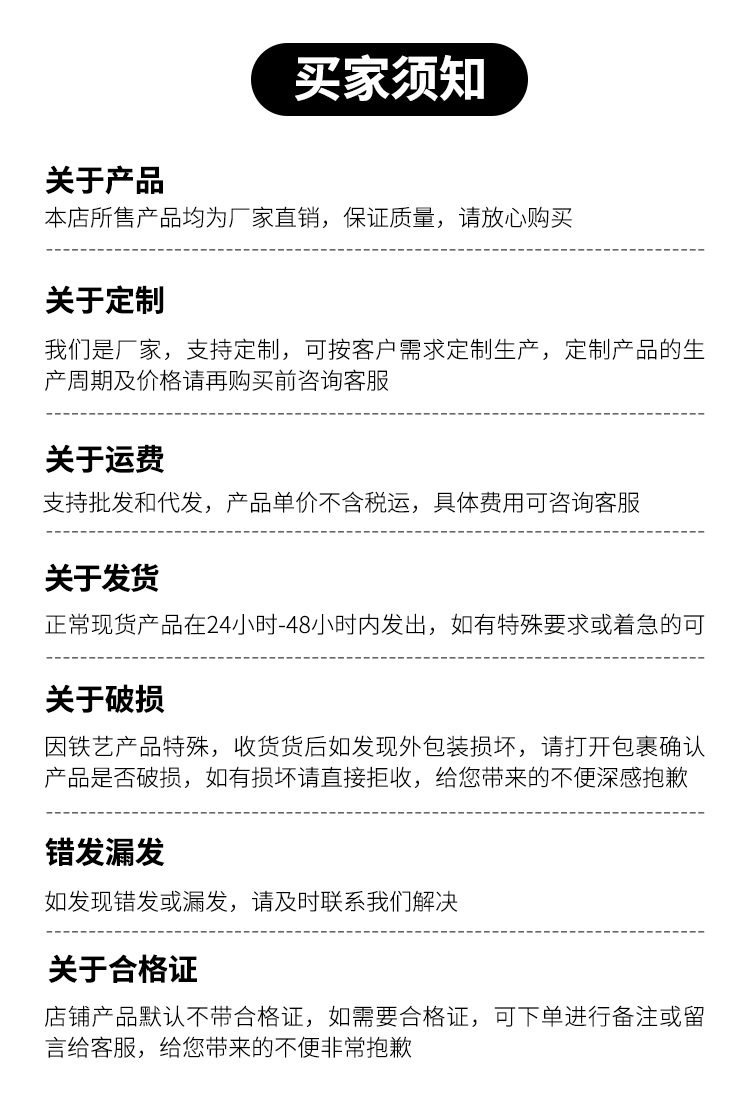 买家须知

关于产品

本店所售产品均为厂家直销，保证质量，请放心购买

关于定制

我们是厂家，支持定制，可按客户需求定制生产，定制产品的生产周期及价格请再购买前咨询客服

关于运费

支持批发和代发，产品单价不含税运，具体费用可咨询客服

关于发货

正常现货产品在24小时-48小时内发出，如有特殊要求或着急的可

关于破损

因铁艺产品特殊，收货货后如发现外包装损坏，请打开包裹确认产品是否破损，如有损坏请直接拒收，给您带来的不便深感抱歉

错发漏发

如发现错发或漏发，请及时联系我们解决

关于合格证

店铺产品默认不带合格证，如需要合格证，可下单进行备注或留言给客服，给您带来的不便非常抱歉